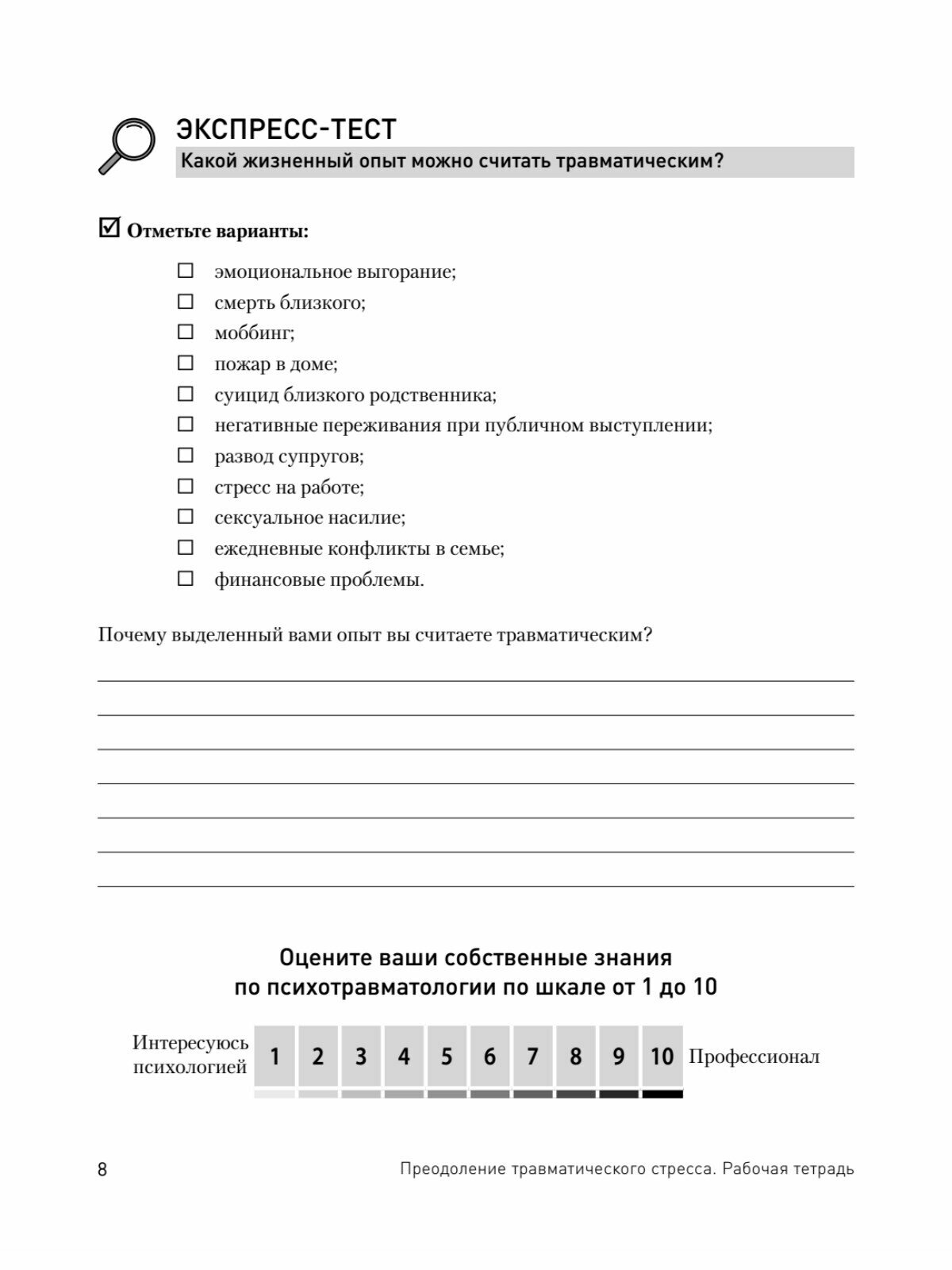 ЭКСПРЕСС-ТЕСТ
Какой жизненный опыт можно считать травматическим?

☑ Отметьте варианты:

☐ эмоциональное выгорание;
☐ смерть близкого;
☐ моббинг;
☐ пожар в доме;
☐ суицид близкого родственника;
☐ негативные переживания при публичном выступлении;
☐ развод супругов;
☐ стресс на работе;
☐ сексуальное насилие;
☐ ежедневные конфликты в семье;
☐ финансовые проблемы.

Почему выделенный вами опыт вы считаете травматическим?

Оцените ваши собственные знания по психотравматологии по шкале от 1 до 10

Интересуюсь психологией 1 2 3 4 5 6 7 8 9 10 Профессионал

8

Преодоление травматического стресса. Рабочая тетрадь